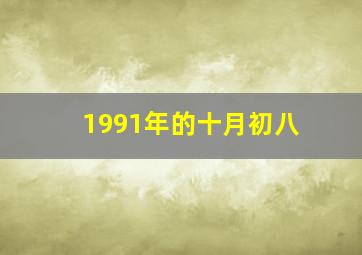 1991年的十月初八